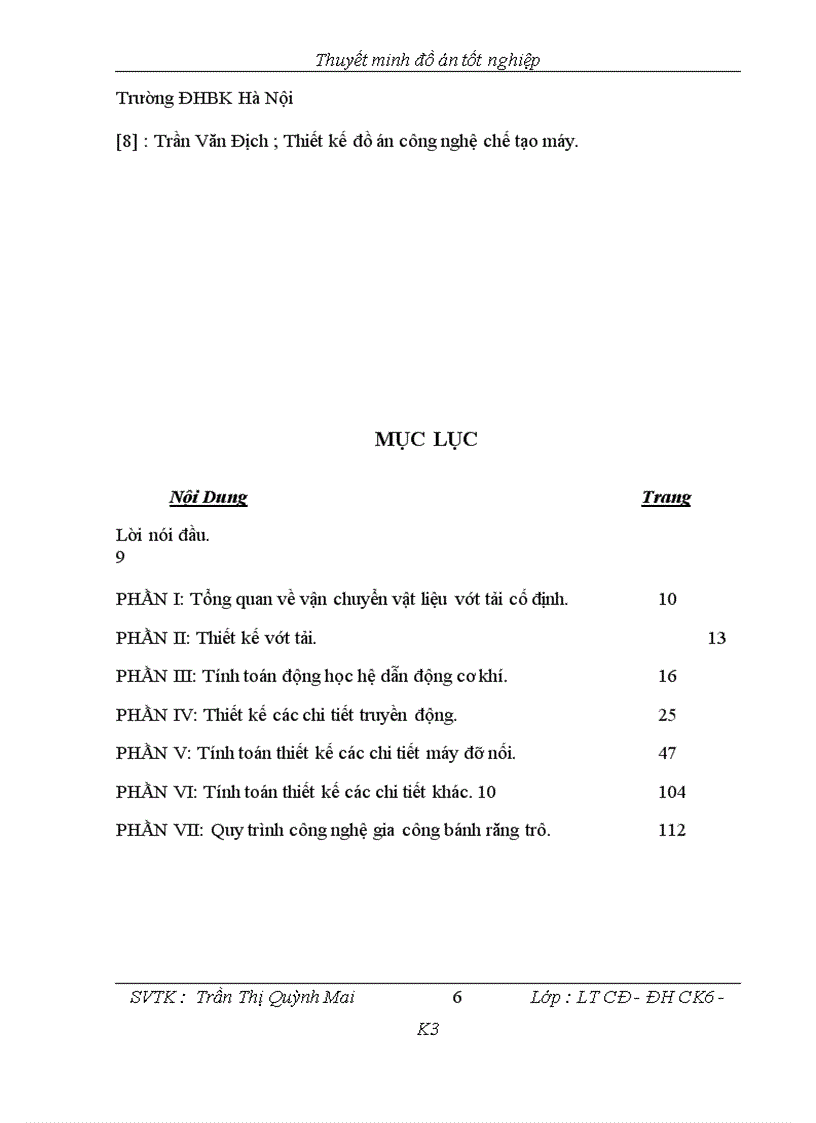 Thuyết minh đồ án tốt nghiệp

Trường ĐHBK Hà Nội

[8] : Trần Văn Địch ; Thiết kế đồ án công nghệ chế tạo máy.

MỤC LỤC

Nội Dung Trang

Lời nói đầu.
9

PHẦN I: Tổng quan về vận chuyển vật liệu vớt tải cố định. 10

PHẦN II: Thiết kế vớt tải. 13

PHẦN III: Tính toán động học hệ dẫn động cơ khí. 16

PHẦN IV: Thiết kế các chi tiết truyền động. 25

PHẦN V: Tính toán thiết kế các chi tiết máy đỡ nối. 47

PHẦN VI: Tính toán thiết kế các chi tiết khác. 10 104

PHẦN VII: Quy trình công nghệ gia công bánh răng trô. 112

SVTK : Trần Thị Quỳnh Mai 6 Lớp : LT CĐ - ĐH CK6 - K3